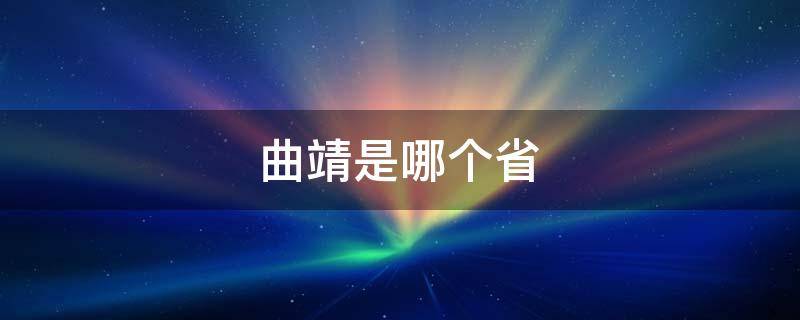 曲靖是哪个省